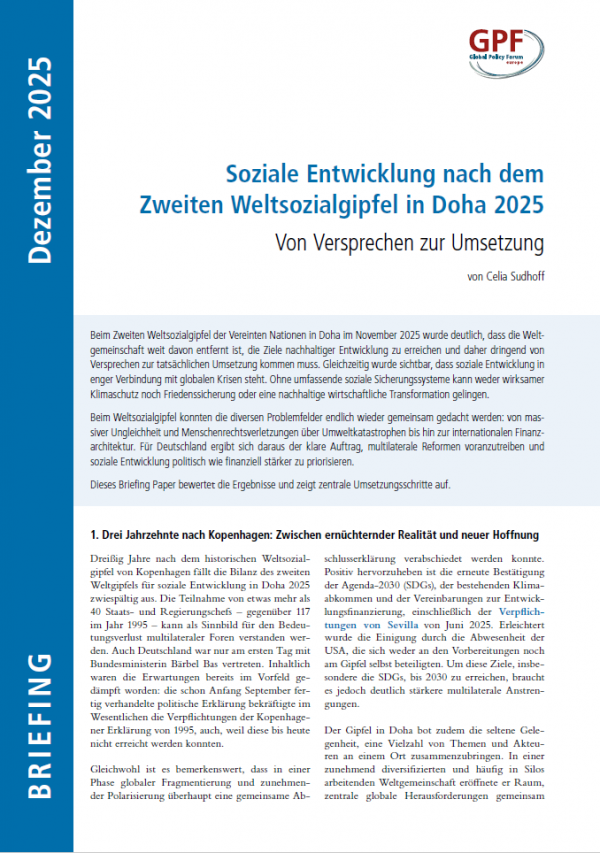 Dezember 2025

BRIEFING

GPF
Global Policy Forum
europe

Soziale Entwicklung nach dem Zweiten Weltsozialgipfel in Doha 2025

Von Versprechen zur Umsetzung

von Celia Sudhoff

Beim Zweiten Weltsozialgipfel der Vereinten Nationen in Doha im November 2025 wurde deutlich, dass die Weltgemeinschaft weit davon entfernt ist, die Ziele nachhaltiger Entwicklung zu erreichen und daher dringend von Versprechen zur tatsächlichen Umsetzung kommen muss. Gleichzeitig wurde sichtbar, dass soziale Entwicklung in enger Verbindung mit globalen Krisen steht. Ohne umfassende soziale Sicherungssysteme kann weder wirksamer Klimaschutz noch Friedenssicherung oder eine nachhaltige wirtschaftliche Transformation gelingen.

Beim Weltsozialgipfel konnten die diversen Problemfelder endlich wieder gemeinsam gedacht werden: von massiver Ungleichheit und Menschenrechtsverletzungen über Umweltkatastrophen bis hin zur internationalen Finanzarchitektur. Für Deutschland ergibt sich daraus der klare Auftrag, multilaterale Reformen voranzutreiben und soziale Entwicklung politisch wie finanziell stärker zu priorisieren.

Dieses Briefing Paper bewertet die Ergebnisse und zeigt zentrale Umsetzungsschritte auf.

1. Drei Jahrzehnte nach Kopenhagen: Zwischen ernüchternder Realität und neuer Hoffnung

Dreißig Jahre nach dem historischen Weltsozialgipfel von Kopenhagen fällt die Bilanz des zweiten Weltgipfels für soziale Entwicklung in Doha 2025 zwiespältig aus. Die Teilnahme von etwas mehr als 40 Staats- und Regierungschefs – gegenüber 117 im Jahr 1995 – kann als Sinnbild für den Bedeutungsverlust multilateraler Foren verstanden werden. Auch Deutschland war nur am ersten Tag mit Bundesministerin Bärbel Bas vertreten. Inhaltlich waren die Erwartungen bereits im Vorfeld gedämpft worden: die schon Anfang September fertig verhandelte politische Erklärung bekräftigte im Wesentlichen die Verpflichtungen der Kopenhagener Erklärung von 1995, auch, weil diese bis heute nicht erreicht werden konnten.

Gleichwohl ist es bemerkenswert, dass in einer Phase globaler Fragmentierung und zunehmender Polarisierung überhaupt eine gemeinsame Abschlusserklärung verabschiedet werden konnte. Positiv hervorzuheben ist die erneute Bestätigung der Agenda-2030 (SDGs), der bestehenden Klimaabkommen und der Vereinbarungen zur Entwicklungsfinanzierung, einschließlich der Verpflichtungen von Sevilla von Juni 2025. Erleichtert wurde die Einigung durch die Abwesenheit der USA, die sich weder an den Vorbereitungen noch am Gipfel selbst beteiligten. Um diese Ziele, insbesondere die SDGs, bis 2030 zu erreichen, braucht es jedoch deutlich stärkere multilaterale Anstrengungen.

Der Gipfel in Doha bot zudem die seltene Gelegenheit, eine Vielzahl von Themen und Akteuren an einem Ort zusammenzubringen. In einer zunehmend diversifizierten und häufig in Silos arbeitenden Weltgemeinschaft eröffnete er Raum, zentrale globale Herausforderungen gemeinsam